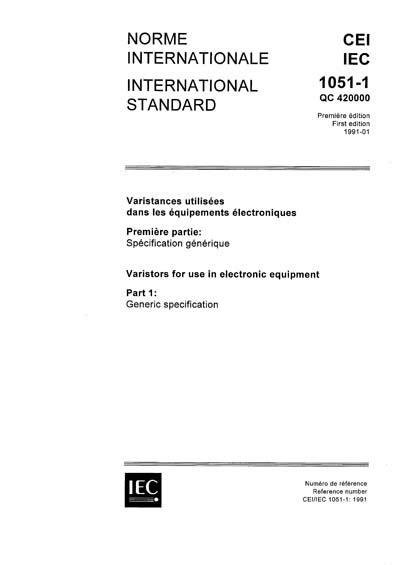 NORME INTERNATIONALE

INTERNATIONAL STANDARD

CEI
IEC

1051-1
QC 420000

Première édition
First edition
1991-01

Varistances utilisées dans les équipements électroniques

Première partie:
Spécification générique

Varistors for use in electronic equipment

Part 1:
Generic specification

IEC

Numéro de référence
Reference number
CEI/IEC 1051-1: 1991